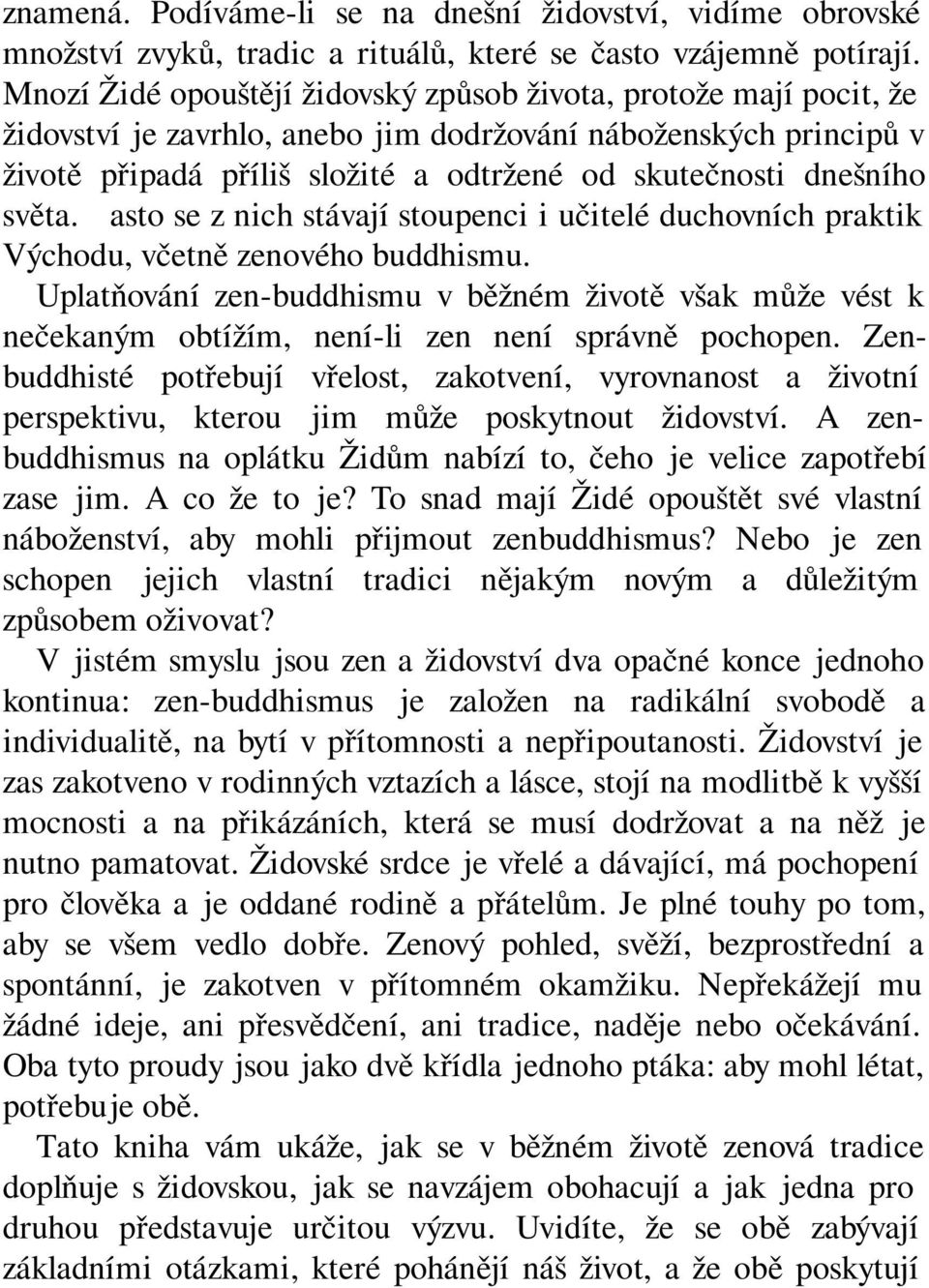 znamená. Podíváme-li se na dnešní židovství, vidíme obrovské množství zvyků, tradic a rituálů, které se často vzájemně potírají. Mnozí Židé opouštějí židovský způsob života, protože mají pocit, že židovství je zavrhlo, anebo jim dodržování náboženských principů v životě připadá příliš složité a odtržené od skutečnosti dnešního světa. asto se z nich stávají stoupenci i učitelé duchovních praktik Východu, včetně zenového buddhismu.

Uplatňování zen-buddhismu v běžném životě však může vést k nečekaným obtížím, není-li zen není správně pochopen. Zen-buddhisté potřebují vřelost, zakotvení, vyrovnanost a životní perspektivu, kterou jim může poskytnout židovství. A zen-buddhismus na oplátku Židům nabízí to, čeho je velice zapotřebí zase jim. A co že to je? To snad mají Židé opouštět své vlastní náboženství, aby mohli přijmout zenbuddhismus? Nebo je zen schopen jejich vlastní tradici nějakým novým a důležitým způsobem oživovat?

V jistém smyslu jsou zen a židovství dva opačné konce jednoho kontinua: zen-buddhismus je založen na radikální svobodě a individualitě, na bytí v přítomnosti a nepřipoutanosti. Židovství je zas zakotveno v rodinných vztazích a lásce, stojí na modlitbě k vyšší mocnosti a na přikázáních, která se musí dodržovat a na něž je nutno pamatovat. Židovské srdce je vřelé a dávající, má pochopení pro člověka a je oddané rodině a přátelům. Je plné touhy po tom, aby se všem vedlo dobře. Zenový pohled, svěží, bezprostřední a spontánní, je zakotven v přítomném okamžiku. Nepřekážejí mu žádné ideje, ani přesvědčení, ani tradice, naděje nebo očekávání. Oba tyto proudy jsou jako dvě křídla jednoho ptáka: aby mohl létat, potřebuje obě.

Tato kniha vám ukáže, jak se v běžném životě zenová tradice doplňuje s židovskou, jak se navzájem obohacují a jak jedna pro druhou představuje určitou výzvu. Uvidíte, že se obě zabývají základními otázkami, které pohánějí náš život, a že obě poskytují